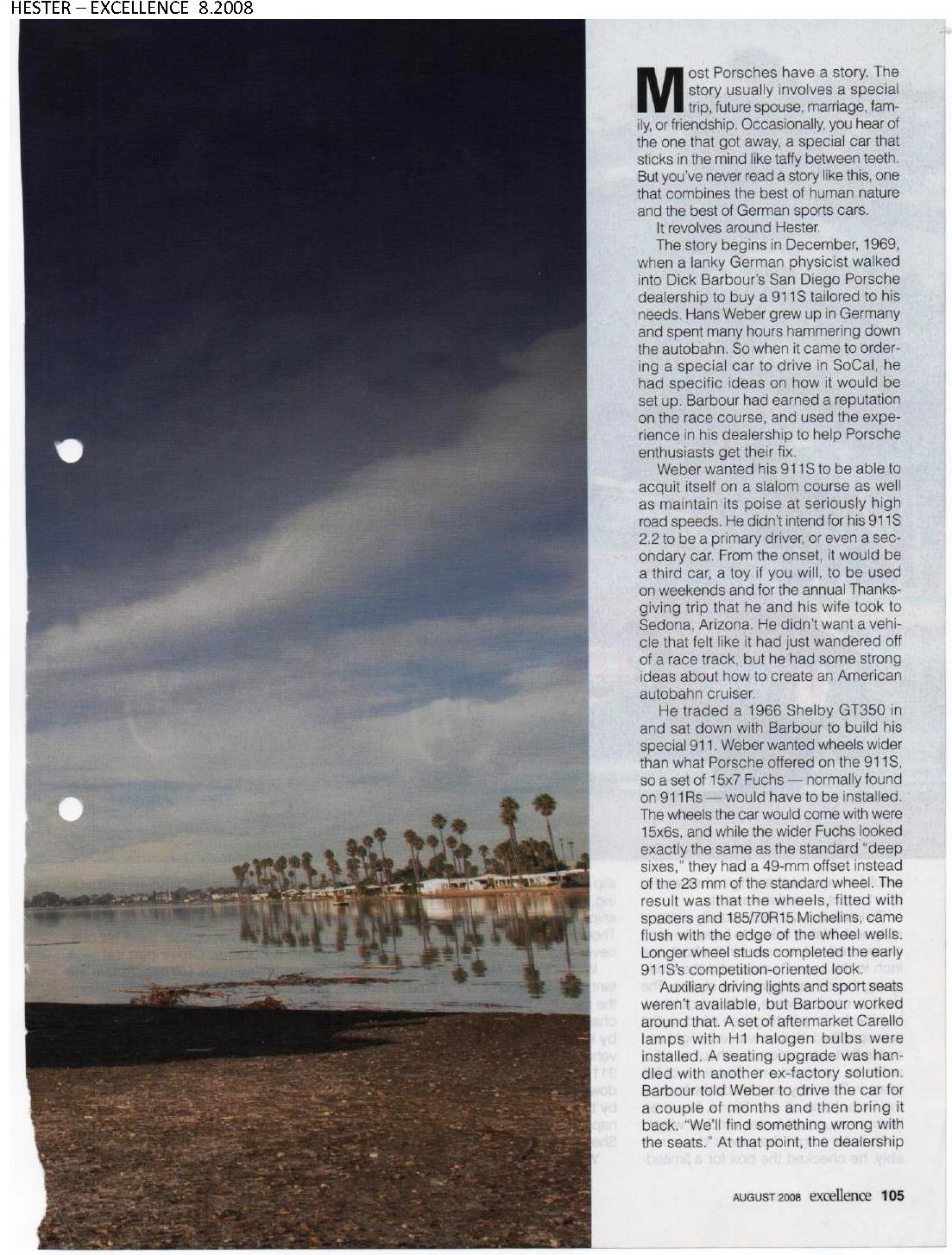 HESTER – EXCELLENCE 8.2008

Most Porsches have a story. The story usually involves a special trip, future spouse, marriage, family, or friendship. Occasionally, you hear of the one that got away, a special car that sticks in the mind like taffy between teeth. But you've never read a story like this, one that combines the best of human nature and the best of German sports cars.

It revolves around Hester.

The story begins in December, 1969, when a lanky German physicist walked into Dick Barbour's San Diego Porsche dealership to buy a 911S tailored to his needs. Hans Weber grew up in Germany and spent many hours hammering down the autobahn. So when it came to ordering a special car to drive in SoCal, he had specific ideas on how it would be set up. Barbour had earned a reputation on the race course, and used the experience in his dealership to help Porsche enthusiasts get their fix.

Weber wanted his 911S to be able to acquit itself on a slalom course as well as maintain its poise at seriously high road speeds. He didn't intend for his 911S 2.2 to be a primary driver, or even a secondary car. From the onset, it would be a third car, a toy if you will, to be used on weekends and for the annual Thanksgiving trip that he and his wife took to Sedona, Arizona. He didn't want a vehicle that felt like it had just wandered off of a race track, but he had some strong ideas about how to create an American autobahn cruiser.

He traded a 1966 Shelby GT350 in and sat down with Barbour to build his special 911. Weber wanted wheels wider than what Porsche offered on the 911S, so a set of 15x7 Fuchs — normally found on 911Rs — would have to be installed. The wheels the car would come with were 15x6s, and while the wider Fuchs looked exactly the same as the standard "deep sixes," they had a 49-mm offset instead of the 23 mm of the standard wheel. The result was that the wheels, fitted with spacers and 185/70R15 Michelins, came flush with the edge of the wheel wells. Longer wheel studs completed the early 911S's competition-oriented look.

Auxiliary driving lights and sport seats weren't available, but Barbour worked around that. A set of aftermarket Carello lamps with H1 halogen bulbs were installed. A seating upgrade was handled with another ex-factory solution. Barbour told Weber to drive the car for a couple of months and then bring it back. "We'll find something wrong with the seats." At that point, the dealership

AUGUST 2008 excellence 105